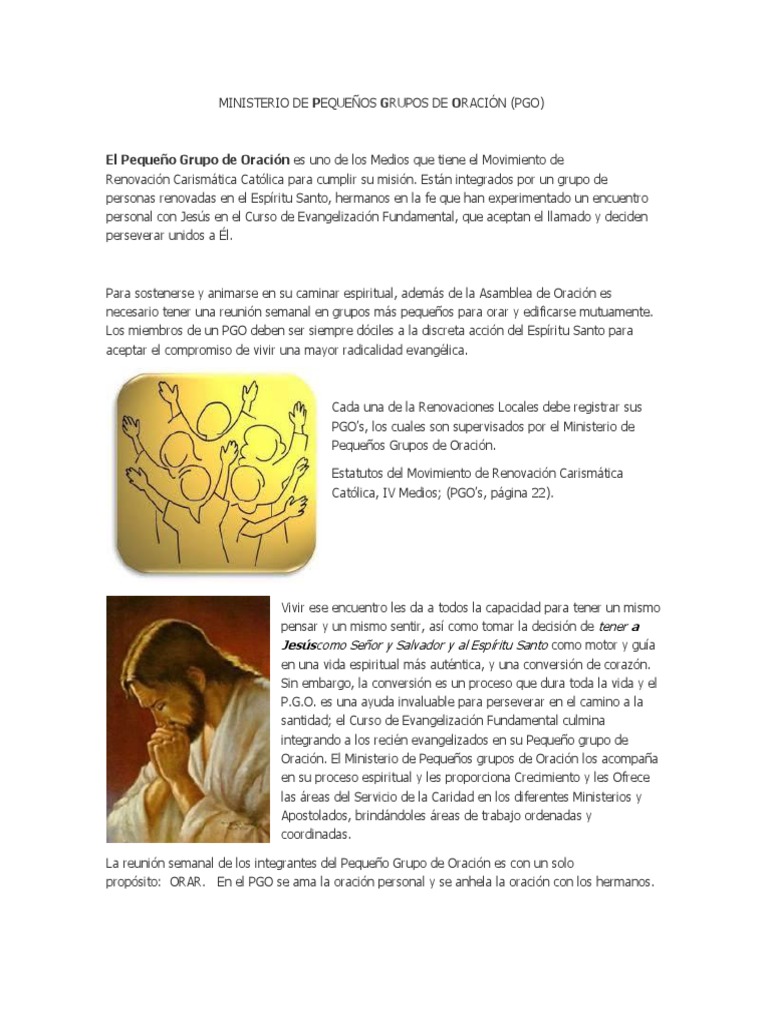 MINISTERIO DE PEQUEÑOS GRUPOS DE ORACIÓN (PGO)

El Pequeño Grupo de Oración es uno de los Medios que tiene el Movimiento de Renovación Carismática Católica para cumplir su misión. Están integrados por un grupo de personas renovadas en el Espíritu Santo, hermanos en la fe que han experimentado un encuentro personal con Jesús en el Curso de Evangelización Fundamental, que aceptan el llamado y deciden perseverar unidos a Él.

Para sostenerse y animarse en su caminar espiritual, además de la Asamblea de Oración es necesario tener una reunión semanal en grupos más pequeños para orar y edificarse mutuamente. Los miembros de un PGO deben ser siempre dóciles a la discreta acción del Espíritu Santo para aceptar el compromiso de vivir una mayor radicalidad evangélica.

Cada una de la Renovaciones Locales debe registrar sus PGO's, los cuales son supervisados por el Ministerio de Pequeños Grupos de Oración.

Estatutos del Movimiento de Renovación Carismática Católica, IV Medios; (PGO's, página 22).

Vivir ese encuentro les da a todos la capacidad para tener un mismo pensar y un mismo sentir, así como tomar la decisión de tener a Jesúscomo Señor y Salvador y al Espíritu Santo como motor y guía en una vida espiritual más auténtica, y una conversión de corazón. Sin embargo, la conversión es un proceso que dura toda la vida y el P.G.O. es una ayuda invaluable para perseverar en el camino a la santidad; el Curso de Evangelización Fundamental culmina integrando a los recién evangelizados en su Pequeño grupo de Oración. El Ministerio de Pequeños grupos de Oración los acompaña en su proceso espiritual y les proporciona Crecimiento y les Ofrece las áreas del Servicio de la Caridad en los diferentes Ministerios y Apostolados, brindándoles áreas de trabajo ordenadas y coordinadas.

La reunión semanal de los integrantes del Pequeño Grupo de Oración es con un solo propósito: ORAR. En el PGO se ama la oración personal y se anhela la oración con los hermanos.